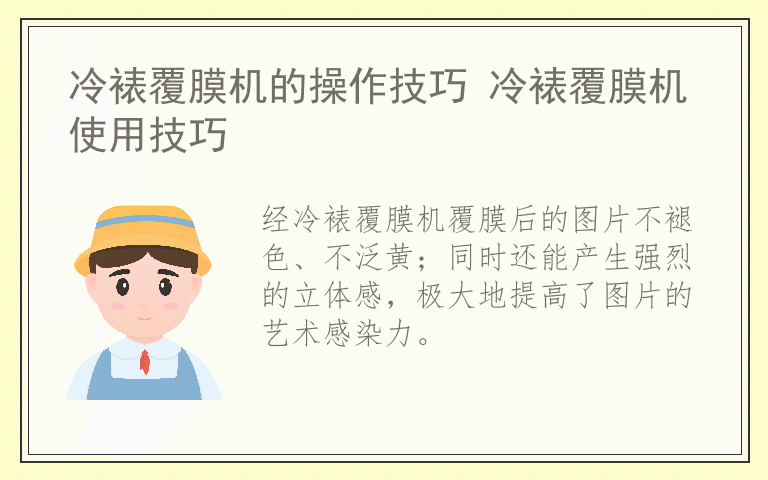 冷裱覆膜机的操作技巧 冷裱覆膜机使用技巧

经冷裱覆膜机覆膜后的图片不褪色、不泛黄；同时还能产生强烈的立体感，极大地提高了图片的艺术感染力。